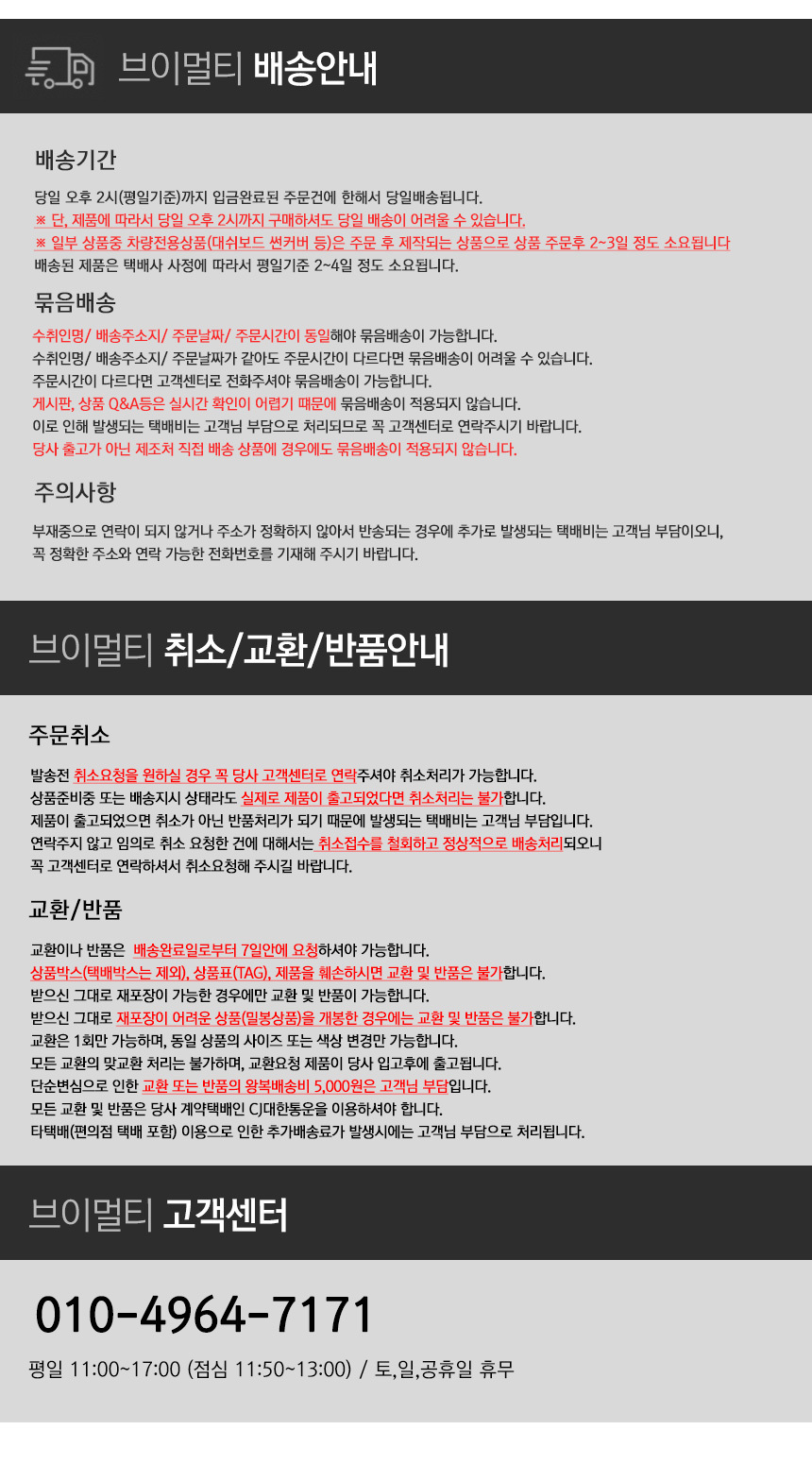 브이멀티 배송안내

배송기간

당일 오후 2시(평일기준)까지 입금완료된 주문건에 한해서 당일배송됩니다.
※ 단, 제품에 따라서 당일 오후 2시까지 구매하셔도 당일 배송이 어려울 수 있습니다.
※ 일부 상품중 차량전용상품(대쉬보드 썬커버 등)은 주문 후 제작되는 상품으로 상품 주문후 2~3일 정도 소요됩니다
배송된 제품은 택배사 사정에 따라서 평일기준 2~4일 정도 소요됩니다.

묶음배송

수취인명/ 배송주소지/ 주문날짜/ 주문시간이 동일해야 묶음배송이 가능합니다.
수취인명/ 배송주소지/ 주문날짜가 같아도 주문시간이 다르다면 묶음배송이 어려울 수 있습니다.
주문시간이 다르다면 고객센터로 전화주셔야 묶음배송이 가능합니다.
게시판, 상품 Q&A등은 실시간 확인이 어렵기 때문에 묶음배송이 적용되지 않습니다.
이로 인해 발생되는 택배비는 고객님 부담으로 처리되므로 꼭 고객센터로 연락주시기 바랍니다.
당사 출고가 아닌 제조처 직접 배송 상품에 경우에도 묶음배송이 적용되지 않습니다.

주의사항

부재중으로 연락이 되지 않거나 주소가 정확하지 않아서 반송되는 경우에 추가로 발생되는 택배비는 고객님 부담이오니,
꼭 정확한 주소와 연락 가능한 전화번호를 기재해 주시기 바랍니다.

브이멀티 취소/교환/반품안내

주문취소

발송전 취소요청을 원하실 경우 꼭 당사 고객센터로 연락주셔야 취소처리가 가능합니다.
상품준비중 또는 배송지시 상태라도 실제로 제품이 출고되었다면 취소처리는 불가합니다.
제품이 출고되었으면 취소가 아닌 반품처리가 되기 때문에 발생되는 택배비는 고객님 부담입니다.
연락주지 않고 임의로 취소 요청한 건에 대해서는 취소접수를 철회하고 정상적으로 배송처리되오니
꼭 고객센터로 연락하셔서 취소요청해 주시길 바랍니다.

교환/반품

교환이나 반품은 배송완료일로부터 7일안에 요청하셔야 가능합니다.
상품박스(택배박스는 제외), 상품표(TAG), 제품을 훼손하시면 교환 및 반품은 불가합니다.
받으신 그대로 재포장이 가능한 경우에만 교환 및 반품이 가능합니다.
받으신 그대로 재포장이 어려운 상품(밀봉상품)을 개봉한 경우에는 교환 및 반품은 불가합니다.
교환은 1회만 가능하며, 동일 상품의 사이즈 또는 색상 변경만 가능합니다.
모든 교환의 맞교환 처리는 불가하며, 교환요청 제품이 당사 입고후에 출고됩니다.
단순변심으로 인한 교환 또는 반품의 왕복배송비 5,000원은 고객님 부담입니다.
모든 교환 및 반품은 당사 계약택배인 CJ대한통운을 이용하셔야 합니다.
타택배(편의점 택배 포함) 이용으로 인한 추가배송료가 발생시에는 고객님 부담으로 처리됩니다.

브이멀티 고객센터

010-4964-7171

평일 11:00~17:00 (점심 11:50~13:00) / 토,일,공휴일 휴무